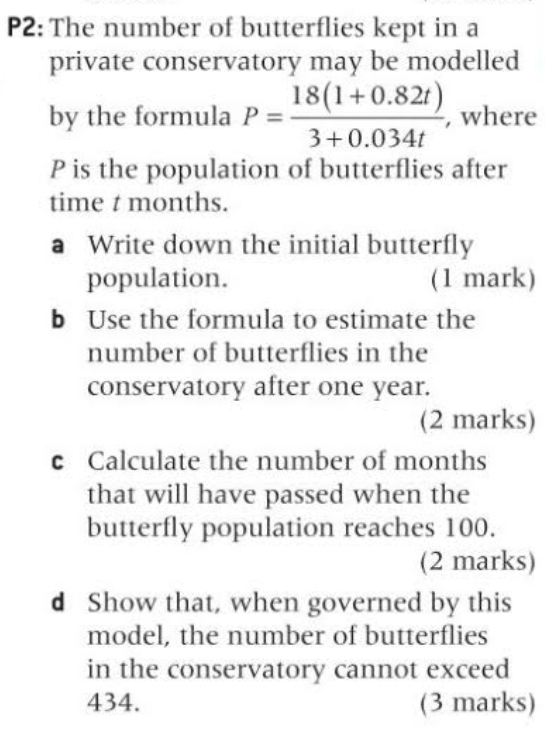 P2: The number of butterflies kept in a private conservatory may be modelled by the formula $P = \frac{18(1+0.82t)}{3+0.034t}$, where $P$ is the population of butterflies after time $t$ months.

a Write down the initial butterfly population. (1 mark)

b Use the formula to estimate the number of butterflies in the conservatory after one year. (2 marks)

c Calculate the number of months that will have passed when the butterfly population reaches 100. (2 marks)

d Show that, when governed by this model, the number of butterflies in the conservatory cannot exceed 434. (3 marks)